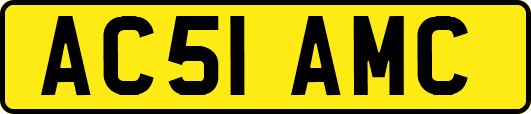 AC51 AMC